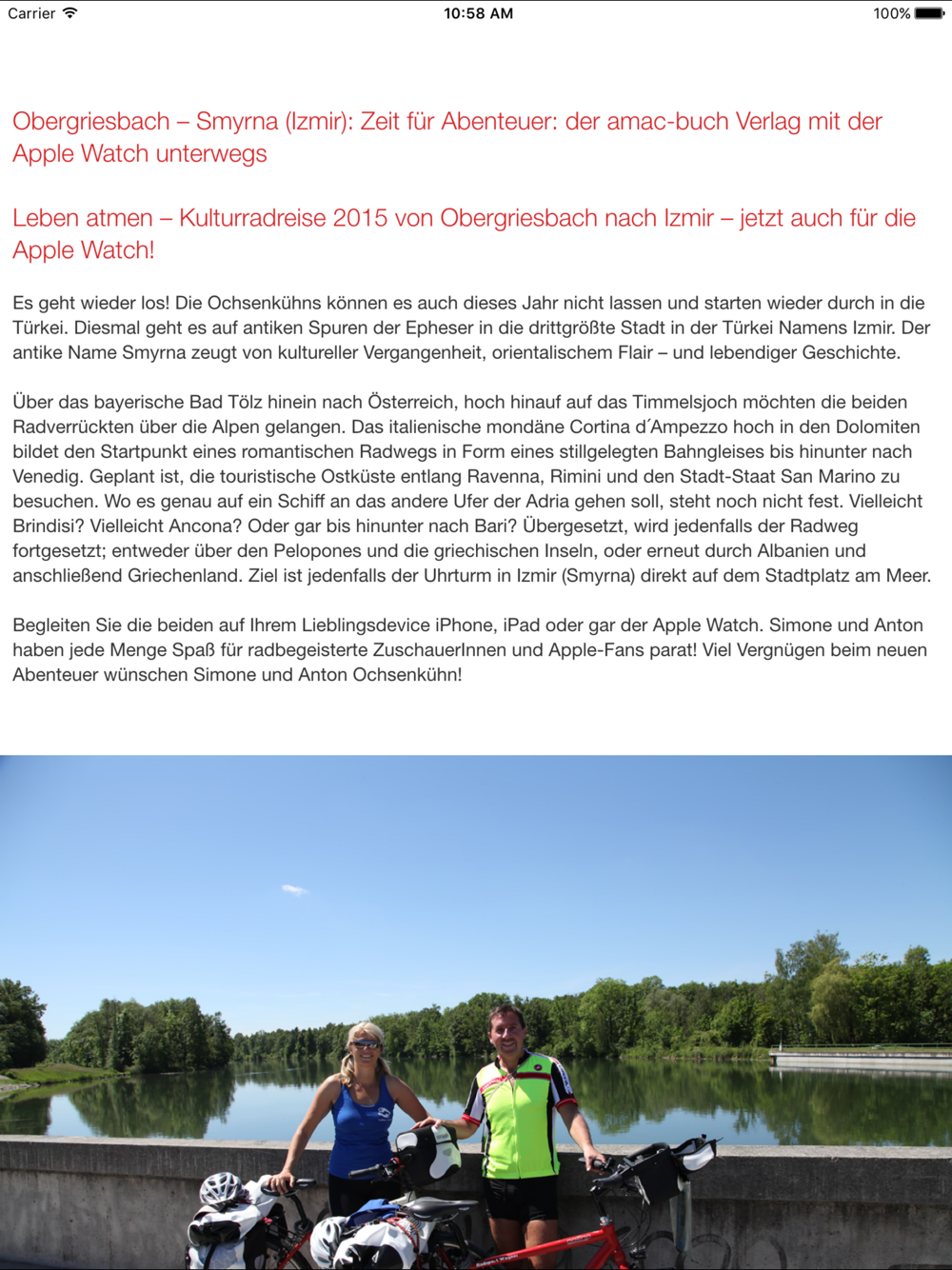 Carrier
10:58 AM
100%

Obergriesbach – Smyrna (Izmir): Zeit für Abenteuer: der amac-buch Verlag mit der Apple Watch unterwegs

Leben atmen – Kulturradreise 2015 von Obergriesbach nach Izmir – jetzt auch für die Apple Watch!

Es geht wieder los! Die Ochsenkühns können es auch dieses Jahr nicht lassen und starten wieder durch in die Türkei. Diesmal geht es auf antiken Spuren der Epheser in die drittgrößte Stadt in der Türkei Namens Izmir. Der antike Name Smyrna zeugt von kultureller Vergangenheit, orientalischem Flair – und lebendiger Geschichte.

Über das bayerische Bad Tölz hinein nach Österreich, hoch hinauf auf das Timmelsjoch möchten die beiden Radverrückten über die Alpen gelangen. Das italienische mondäne Cortina d´Ampezzo hoch in den Dolomiten bildet den Startpunkt eines romantischen Radwegs in Form eines stillgelegten Bahngleises bis hinunter nach Venedig. Geplant ist, die touristische Ostküste entlang Ravenna, Rimini und den Stadt-Staat San Marino zu besuchen. Wo es genau auf ein Schiff an das andere Ufer der Adria gehen soll, steht noch nicht fest. Vielleicht Brindisi? Vielleicht Ancona? Oder gar bis hinunter nach Bari? Übergesetzt, wird jedenfalls der Radweg fortgesetzt; entweder über den Pelopones und die griechischen Inseln, oder erneut durch Albanien und anschließend Griechenland. Ziel ist jedenfalls der Uhrturm in Izmir (Smyrna) direkt auf dem Stadtplatz am Meer.

Begleiten Sie die beiden auf Ihrem Lieblingsdevice iPhone, iPad oder gar der Apple Watch. Simone und Anton haben jede Menge Spaß für radbegeisterte ZuschauerInnen und Apple-Fans parat! Viel Vergnügen beim neuen Abenteuer wünschen Simone und Anton Ochsenkühn!